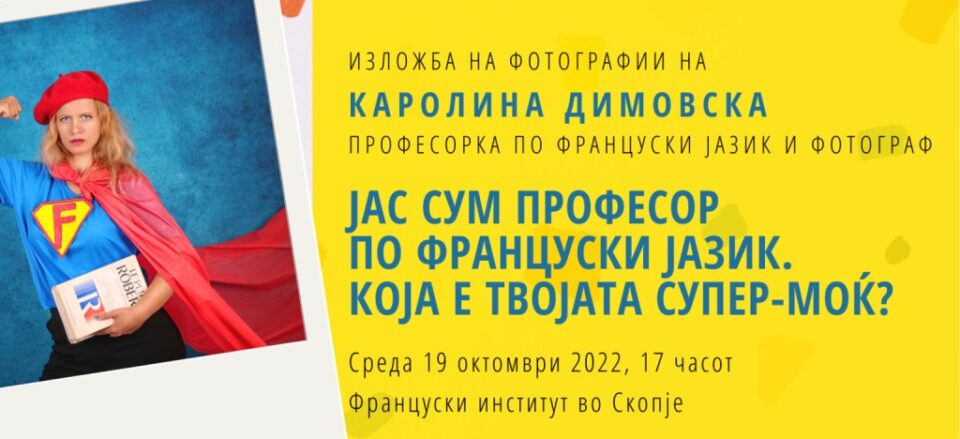 F

LE PETIT ROBERT

R

ИЗЛОЖБА НА ФОТОГРАФИИ НА
КАРОЛИНА ДИМОВСКА
ПРОФЕСОРКА ПО ФРАНЦУСКИ ЈАЗИК И ФОТОГРАФ

ЈАС СУМ ПРОФЕСОР ПО ФРАНЦУСКИ ЈАЗИК. КОЈА Е ТВОЈАТА СУПЕР-МОЌ?

Среда 19 октомври 2022, 17 часот
Француски институт во Скопје